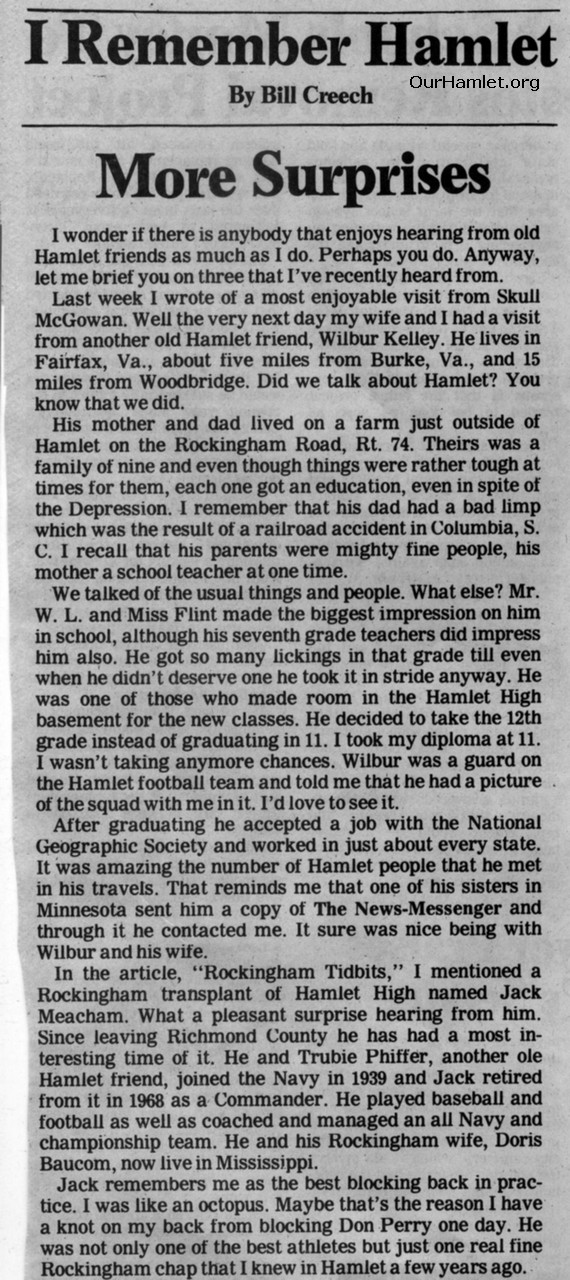 I Remember Hamlet

By Bill Creech

More Surprises

I wonder if there is anybody that enjoys hearing from old Hamlet friends as much as I do. Perhaps you do. Anyway, let me brief you on three that I've recently heard from.

Last week I wrote of a most enjoyable visit from Skull McGowan. Well the very next day my wife and I had a visit from another old Hamlet friend, Wilbur Kelley. He lives in Fairfax, Va., about five miles from Burke, Va., and 15 miles from Woodbridge. Did we talk about Hamlet? You know that we did.

His mother and dad lived on a farm just outside of Hamlet on the Rockingham Road, Rt. 74. Theirs was a family of nine and even though things were rather tough at times for them, each one got an education, even in spite of the Depression. I remember that his dad had a bad limp which was the result of a railroad accident in Columbia, S. C. I recall that his parents were mighty fine people, his mother a school teacher at one time.

We talked of the usual things and people. What else? Mr. W. L. and Miss Flint made the biggest impression on him in school, although his seventh grade teachers did impress him also. He got so many lickings in that grade till even when he didn't deserve one he took it in stride anyway. He was one of those who made room in the Hamlet High basement for the new classes. He decided to take the 12th grade instead of graduating in 11. I took my diploma at 11. I wasn't taking anymore chances. Wilbur was a guard on the Hamlet football team and told me that he had a picture of the squad with me in it. I'd love to see it.

After graduating he accepted a job with the National Geographic Society and worked in just about every state. It was amazing the number of Hamlet people that he met in his travels. That reminds me that one of his sisters in Minnesota sent him a copy of The News-Messenger and through it he contacted me. It sure was nice being with Wilbur and his wife.

In the article, "Rockingham Tidbits," I mentioned a Rockingham transplant of Hamlet High named Jack Meacham. What a pleasant surprise hearing from him. Since leaving Richmond County he has had a most interesting time of it. He and Trubie Phiffer, another ole Hamlet friend, joined the Navy in 1939 and Jack retired from it in 1968 as a Commander. He played baseball and football as well as coached and managed an all Navy and championship team. He and his Rockingham wife, Doris Baucom, now live in Mississippi.

Jack remembers me as the best blocking back in practice. I was like an octopus. Maybe that's the reason I have a knot on my back from blocking Don Perry one day. He was not only one of the best athletes but just one real fine Rockingham chap that I knew in Hamlet a few years ago.

OurHamlet.org